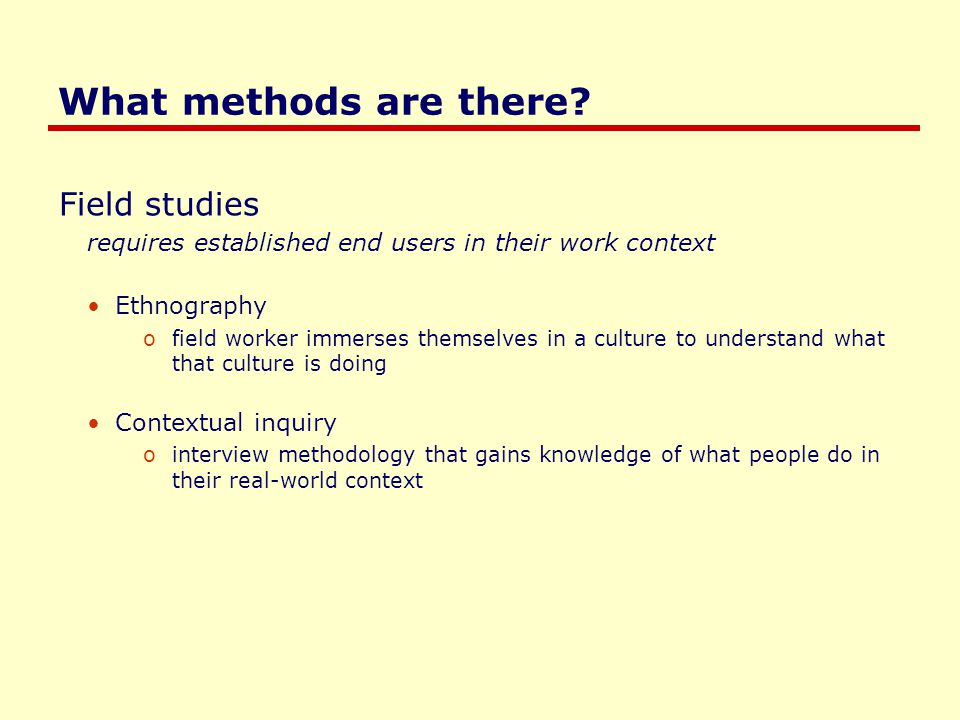 What methods are there?

Field studies

requires established end users in their work context

• Ethnography
  o field worker immerses themselves in a culture to understand what that culture is doing

• Contextual inquiry
  o interview methodology that gains knowledge of what people do in their real-world context